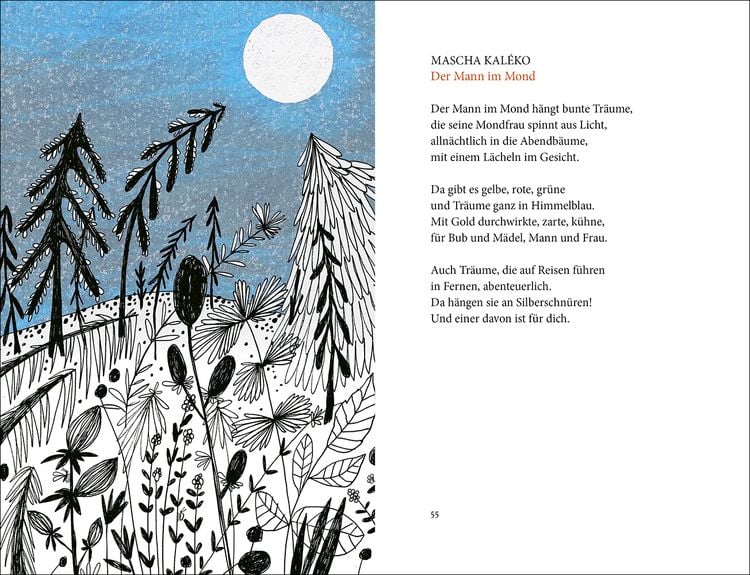 MASCHA KALÉKO
Der Mann im Mond

Der Mann im Mond hängt bunte Träume,
die seine Mondfrau spinnt aus Licht,
allnächtlich in die Abendbäume,
mit einem Lächeln im Gesicht.

Da gibt es gelbe, rote, grüne
und Träume ganz in Himmelblau.
Mit Gold durchwirkte, zarte, kühne,
für Bub und Mädel, Mann und Frau.

Auch Träume, die auf Reisen führen
in Fernen, abenteuerlich.
Da hängen sie an Silberschnüren!
Und einer davon ist für dich.

55